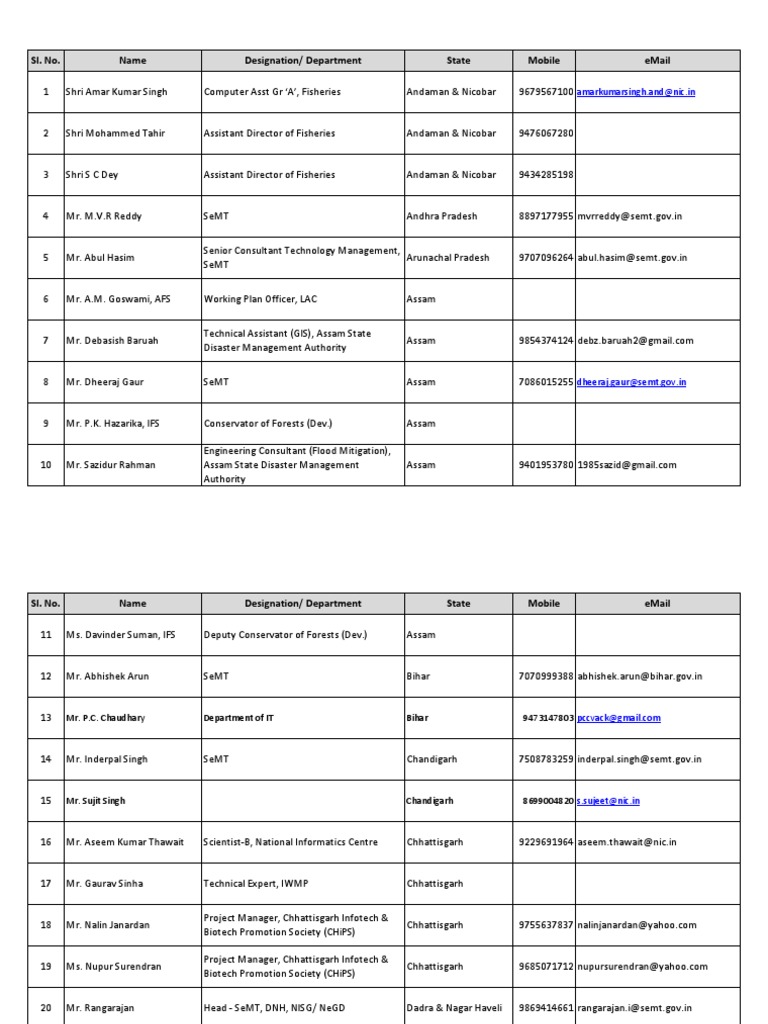 | Sl. No. | Name | Designation/ Department | State | Mobile | eMail |
|---|---|---|---|---|---|
| 1 | Shri Amar Kumar Singh | Computer Asst Gr 'A', Fisheries | Andaman & Nicobar | 9679567100 | amarkumarsingh.and@nic.in |
| 2 | Shri Mohammed Tahir | Assistant Director of Fisheries | Andaman & Nicobar | 9476067280 | |
| 3 | Shri S C Dey | Assistant Director of Fisheries | Andaman & Nicobar | 9434285198 | |
| 4 | Mr. M.V.R Reddy | SeMT | Andhra Pradesh | 8897177955 | mvrreddy@semt.gov.in |
| 5 | Mr. Abul Hasim | Senior Consultant Technology Management, SeMT | Arunachal Pradesh | 9707096264 | abul.hasim@semt.gov.in |
| 6 | Mr. A.M. Goswami, AFS | Working Plan Officer, LAC | Assam | | |
| 7 | Mr. Debasish Baruah | Technical Assistant (GIS), Assam State Disaster Management Authority | Assam | 9854374124 | debz.baruah2@gmail.com |
| 8 | Mr. Dheeraj Gaur | SeMT | Assam | 7086015255 | dheeraj.gaur@semt.gov.in |
| 9 | Mr. P.K. Hazarika, IFS | Conservator of Forests (Dev.) | Assam | | |
| 10 | Mr. Sazidur Rahman | Engineering Consultant (Flood Mitigation), Assam State Disaster Management Authority | Assam | 9401953780 | 1985sazid@gmail.com |

| Sl. No. | Name | Designation/ Department | State | Mobile | eMail |
|---|---|---|---|---|---|
| 11 | Ms. Davinder Suman, IFS | Deputy Conservator of Forests (Dev.) | Assam | | |
| 12 | Mr. Abhishek Arun | SeMT | Bihar | 7070999388 | abhishek.arun@bihar.gov.in |
| 13 | Mr. P.C. Chaudhary | Department of IT | Bihar | 9473147803 | pccvack@gmail.com |
| 14 | Mr. Inderpal Singh | SeMT | Chandigarh | 7508783259 | inderpal.singh@semt.gov.in |
| 15 | Mr. Sujit Singh | | Chandigarh | 8699004820 | s.sujeet@nic.in |
| 16 | Mr. Aseem Kumar Thawait | Scientist-B, National Informatics Centre | Chhattisgarh | 9229691964 | aseem.thawait@nic.in |
| 17 | Mr. Gaurav Sinha | Technical Expert, IWMP | Chhattisgarh | | |
| 18 | Mr. Nalin Janardan | Project Manager, Chhattisgarh Infotech & Biotech Promotion Society (CHiPS) | Chhattisgarh | 9755637837 | nalinjanardan@yahoo.com |
| 19 | Ms. Nupur Surendran | Project Manager, Chhattisgarh Infotech & Biotech Promotion Society (CHiPS) | Chhattisgarh | 9685071712 | nupursurendran@yahoo.com |
| 20 | Mr. Rangarajan | Head - SeMT, DNH, NISG/ NeGD | Dadra & Nagar Haveli | 9869414661 | rangarajan.i@semt.gov.in |